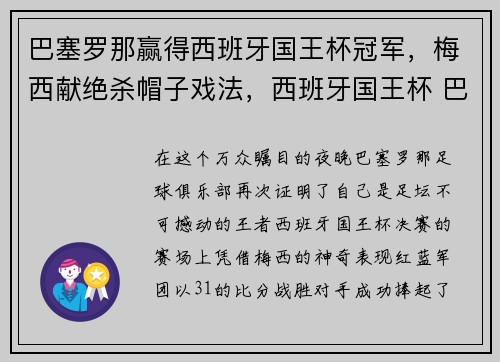 巴塞罗那赢得西班牙国王杯冠军，梅西献绝杀帽子戏法，西班牙国王杯 巴

在这个万众瞩目的夜晚巴塞罗那足球俱乐部再次证明了自己是足坛不可撼动的王者西班牙国王杯决赛的赛场上凭借梅西的神奇表现红蓝军团以31的比分战胜对手成功捧起了